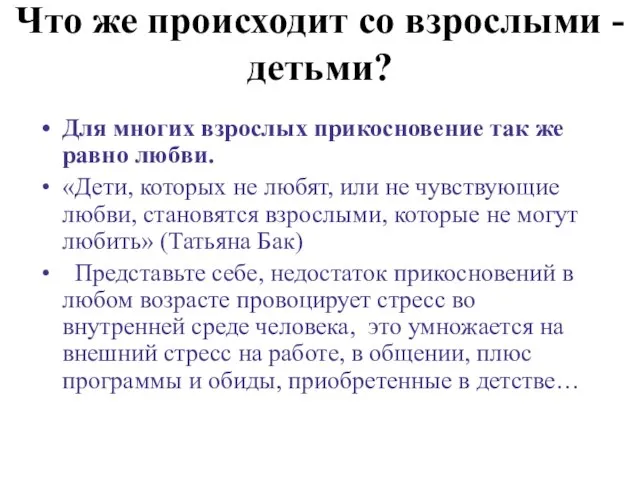 Что же происходит со взрослыми - детьми?

• Для многих взрослых прикосновение так же равно любви.

• «Дети, которых не любят, или не чувствующие любви, становятся взрослыми, которые не могут любить» (Татьяна Бак)

• Представьте себе, недостаток прикосновений в любом возрасте провоцирует стресс во внутренней среде человека, это умножается на внешний стресс на работе, в общении, плюс программы и обиды, приобретенные в детстве…